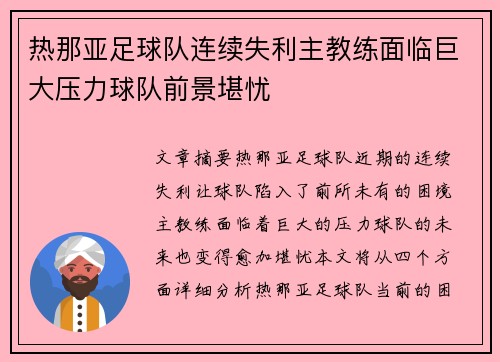 热那亚足球队连续失利主教练面临巨大压力球队前景堪忧

文章摘要热那亚足球队近期的连续失利让球队陷入了前所未有的困境主教练面临着巨大的压力球队的未来也变得愈加堪忧本文将从四个方面详细分析热那亚足球队当前的困